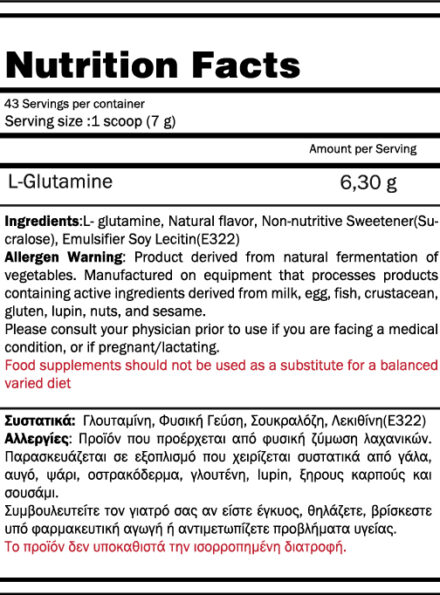 Nutrition Facts

43 Servings per container
Serving size :1 scoop (7 g)

Amount per Serving

| L-Glutamine | 6,30 g |
|---|---|

Ingredients:L- glutamine, Natural flavor, Non-nutritive Sweetener(Sucralose), Emulsifier Soy Lecitin(E322)
Allergen Warning: Product derived from natural fermentation of vegetables. Manufactured on equipment that processes products containing active ingredients derived from milk, egg, fish, crustacean, gluten, lupin, nuts, and sesame.
Please consult your physician prior to use if you are facing a medical condition, or if pregnant/lactating.
Food supplements should not be used as a substitute for a balanced varied diet

Συστατικά: Γλουταμίνη, Φυσική Γεύση, Σουκραλόζη, Λεκιθίνη(E322)
Αλλεργίες: Προϊόν που προέρχεται από φυσική ζύμωση λαχανικών. Παρασκευάζεται σε εξοπλισμό που χειρίζεται συστατικά από γάλα, αυγό, ψάρι, οστρακόδερμα, γλουτένη, lupin, ξηρους καρπούς και σουσάμι.
Συμβουλευτείτε τον γιατρό σας αν είστε έγκυος, θηλάζετε, βρίσκεστε υπό φαρμακευτική αγωγή ή αντιμετωπίζετε προβλήματα υγείας.
Το προϊόν δεν υποκαθιστά την ισορροπημένη διατροφή.